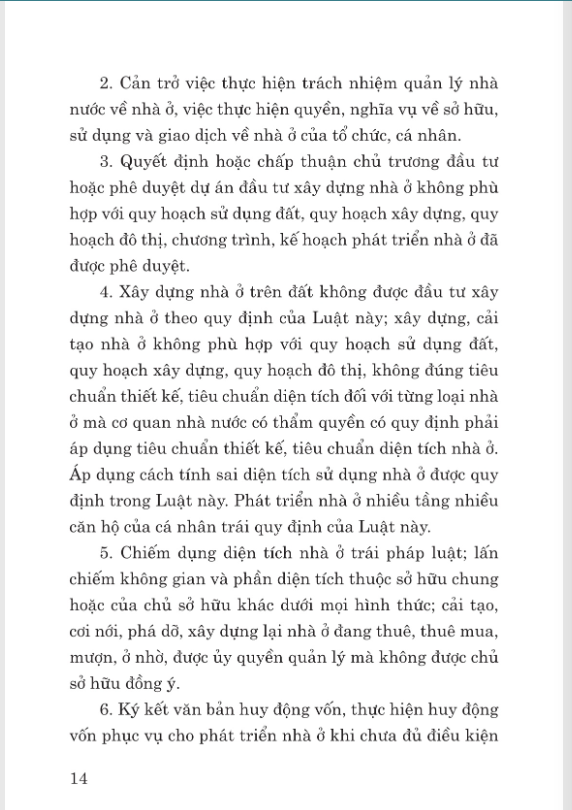 2. Cản trở việc thực hiện trách nhiệm quản lý nhà nước về nhà ở, việc thực hiện quyền, nghĩa vụ về sở hữu, sử dụng và giao dịch về nhà ở của tổ chức, cá nhân.

3. Quyết định hoặc chấp thuận chủ trương đầu tư hoặc phê duyệt dự án đầu tư xây dựng nhà ở không phù hợp với quy hoạch sử dụng đất, quy hoạch xây dựng, quy hoạch đô thị, chương trình, kế hoạch phát triển nhà ở đã được phê duyệt.

4. Xây dựng nhà ở trên đất không được đầu tư xây dựng nhà ở theo quy định của Luật này; xây dựng, cải tạo nhà ở không phù hợp với quy hoạch sử dụng đất, quy hoạch xây dựng, quy hoạch đô thị, không đúng tiêu chuẩn thiết kế, tiêu chuẩn diện tích đối với từng loại nhà ở mà cơ quan nhà nước có thẩm quyền có quy định phải áp dụng tiêu chuẩn thiết kế, tiêu chuẩn diện tích nhà ở. Áp dụng cách tính sai diện tích sử dụng nhà ở được quy định trong Luật này. Phát triển nhà ở nhiều tầng nhiều căn hộ của cá nhân trái quy định của Luật này.

5. Chiếm dụng diện tích nhà ở trái pháp luật; lấn chiếm không gian và phần diện tích thuộc sở hữu chung hoặc của chủ sở hữu khác dưới mọi hình thức; cải tạo, cơi nới, phá dỡ, xây dựng lại nhà ở đang thuê, thuê mua, mượn, ở nhờ, được ủy quyền quản lý mà không được chủ sở hữu đồng ý.

6. Ký kết văn bản huy động vốn, thực hiện huy động vốn phục vụ cho phát triển nhà ở khi chưa đủ điều kiện

14